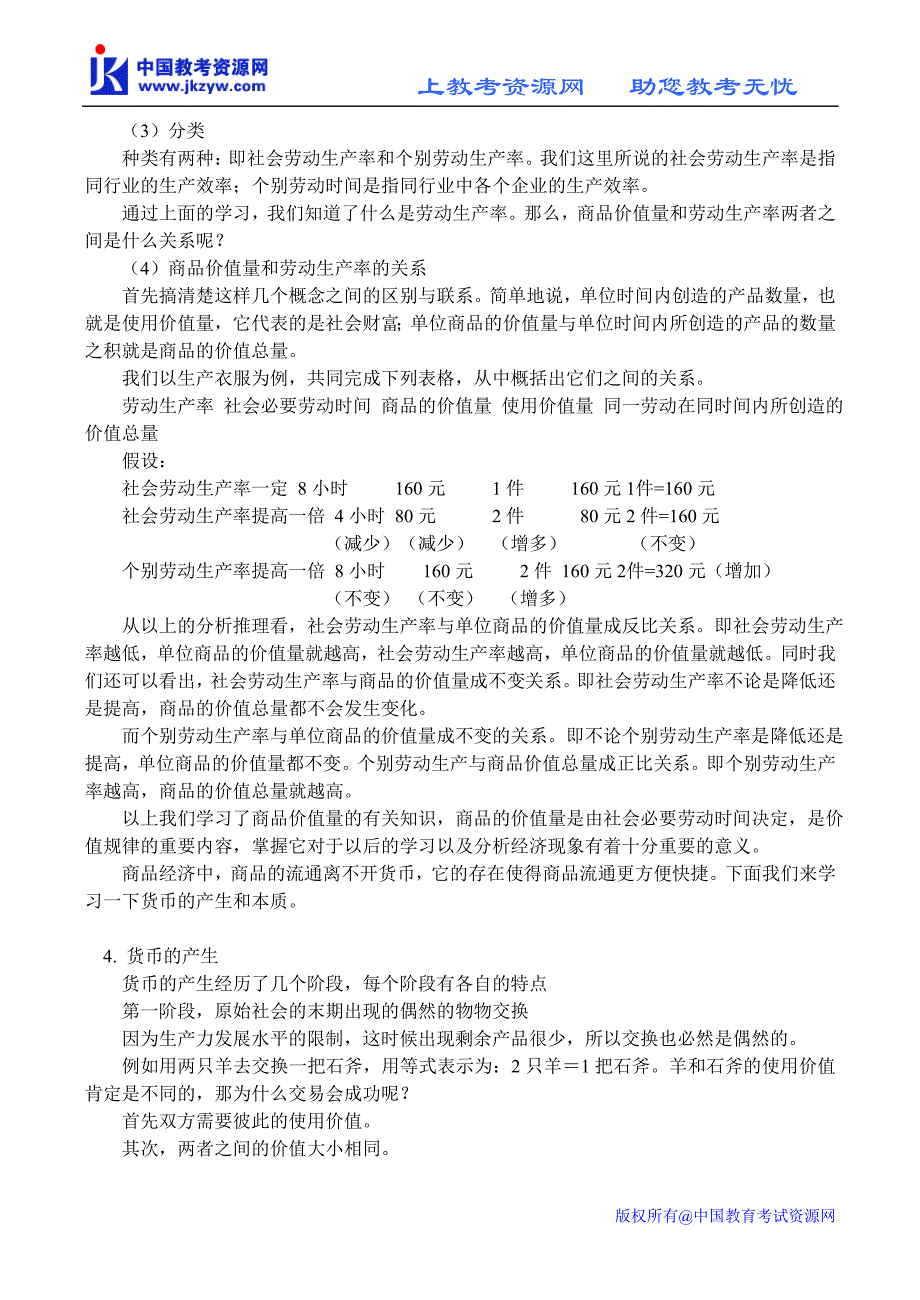 中国教考资源网
www.jkzyw.com
上教考资源网　　助您教考无忧

（3）分类
种类有两种：即社会劳动生产率和个别劳动生产率。我们这里所说的社会劳动生产率是指同行业的生产效率；个别劳动时间是指同行业中各个企业的生产效率。
通过上面的学习，我们知道了什么是劳动生产率。那么，商品价值量和劳动生产率两者之间是什么关系呢？
（4）商品价值量和劳动生产率的关系
首先搞清楚这样几个概念之间的区别与联系。简单地说，单位时间内创造的产品数量，也就是使用价值量，它代表的是社会财富；单位商品的价值量与单位时间内所创造的产品的数量之积就是商品的价值总量。
我们以生产衣服为例，共同完成下列表格，从中概括出它们之间的关系。
劳动生产率　社会必要劳动时间　商品的价值量　使用价值量　同一劳动在同时间内所创造的价值总量
假设：
社会劳动生产率一定　8 小时　160 元　1 件　160 元 1件=160 元
社会劳动生产率提高一倍　4 小时　80 元　2 件　80 元 2 件=160 元
（减少）（减少）　（增多）　（不变）
个别劳动生产率提高一倍　8 小时　160 元　2 件　160 元 2件=320 元（增加）
（不变）（不变）　（增多）
从以上的分析推理看，社会劳动生产率与单位商品的价值量成反比关系。即社会劳动生产率越低，单位商品的价值量就越高，社会劳动生产率越高，单位商品的价值量就越低。同时我们还可以看出，社会劳动生产率与商品的价值量成不变关系。即社会劳动生产率不论是降低还是提高，商品的价值总量都不会发生变化。
而个别劳动生产率与单位商品的价值量成不变的关系。即不论个别劳动生产率是降低还是提高，单位商品的价值量都不变。个别劳动生产与商品价值总量成正比关系。即个别劳动生产率越高，商品的价值总量就越高。
以上我们学习了商品价值量的有关知识，商品的价值量是由社会必要劳动时间决定，是价值规律的重要内容，掌握它对于以后的学习以及分析经济现象有着十分重要的意义。
商品经济中，商品的流通离不开货币，它的存在使得商品流通更方便快捷。下面我们来学习一下货币的产生和本质。

4. 货币的产生
货币的产生经历了几个阶段，每个阶段有各自的特点
第一阶段，原始社会的末期出现的偶然的物物交换
因为生产力发展水平的限制，这时候出现剩余产品很少，所以交换也必然是偶然的。
例如用两只羊去交换一把石斧，用等式表示为：2 只羊＝1 把石斧。羊和石斧的使用价值肯定是不同的，那为什么交易会成功呢？
首先双方需要彼此的使用价值。
其次，两者之间的价值大小相同。

版权所有@中国教育考试资源网